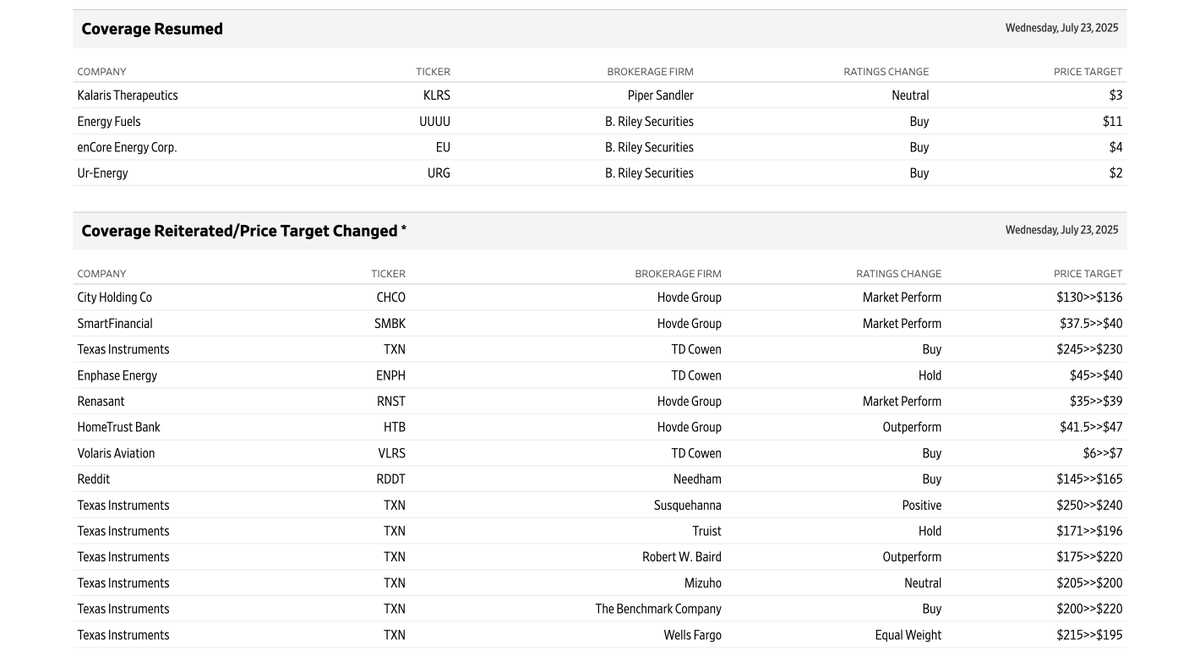 Coverage Resumed

Wednesday, July 23, 2025

| COMPANY | TICKER | BROKERAGE FIRM | RATINGS CHANGE | PRICE TARGET |
|---|---|---|---|---|
| Kalaris Therapeutics | KLRS | Piper Sandler | Neutral | \$3 |
| Energy Fuels | UUUU | B. Riley Securities | Buy | \$11 |
| enCore Energy Corp. | EU | B. Riley Securities | Buy | \$4 |
| Ur-Energy | URG | B. Riley Securities | Buy | \$2 |

Coverage Reiterated/Price Target Changed *

Wednesday, July 23, 2025

| COMPANY | TICKER | BROKERAGE FIRM | RATINGS CHANGE | PRICE TARGET |
|---|---|---|---|---|
| City Holding Co | CHCO | Hovde Group | Market Perform | \$130>>\$136 |
| SmartFinancial | SMBK | Hovde Group | Market Perform | \$37.5>>\$40 |
| Texas Instruments | TXN | TD Cowen | Buy | \$245>>\$230 |
| Enphase Energy | ENPH | TD Cowen | Hold | \$45>>\$40 |
| Renasant | RNST | Hovde Group | Market Perform | \$35>>\$39 |
| HomeTrust Bank | HTB | Hovde Group | Outperform | \$41.5>>\$47 |
| Volaris Aviation | VLRS | TD Cowen | Buy | \$6>>\$7 |
| Reddit | RDDT | Needham | Buy | \$145>>\$165 |
| Texas Instruments | TXN | Susquehanna | Positive | \$250>>\$240 |
| Texas Instruments | TXN | Truist | Hold | \$171>>\$196 |
| Texas Instruments | TXN | Robert W. Baird | Outperform | \$175>>\$220 |
| Texas Instruments | TXN | Mizuho | Neutral | \$205>>\$200 |
| Texas Instruments | TXN | The Benchmark Company | Buy | \$200>>\$220 |
| Texas Instruments | TXN | Wells Fargo | Equal Weight | \$215>>\$195 |